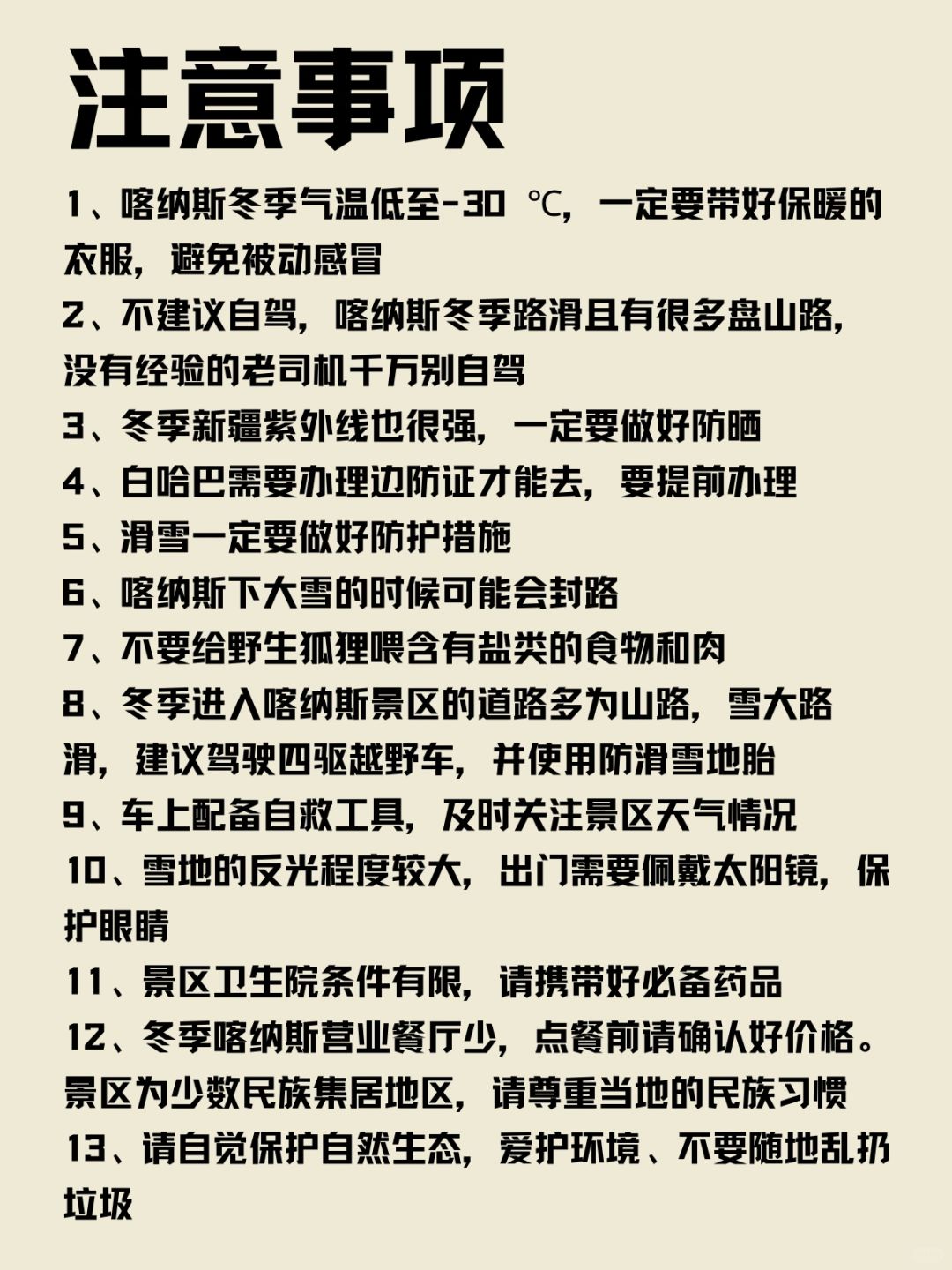 注意事项

1、喀纳斯冬季气温低至-30 ℃，一定要带好保暖的衣服，避免被动感冒

2、不建议自驾，喀纳斯冬季路滑且有很多盘山路，没有经验的老司机千万别自驾

3、冬季新疆紫外线也很强，一定要做好防晒

4、白哈巴需要办理边防证才能去，要提前办理

5、滑雪一定要做好防护措施

6、喀纳斯下大雪的时候可能会封路

7、不要给野生狐狸喂含有盐类的食物和肉

8、冬季进入喀纳斯景区的道路多为山路，雪大路滑，建议驾驶四驱越野车，并使用防滑雪地胎

9、车上配备自救工具，及时关注景区天气情况

10、雪地的反光程度较大，出门需要佩戴太阳镜，保护眼睛

11、景区卫生院条件有限，请携带好必备药品

12、冬季喀纳斯营业餐厅少，点餐前请确认好价格。景区为少数民族集居地区，请尊重当地的民族习惯

13、请自觉保护自然生态，爱护环境、不要随地乱扔垃圾